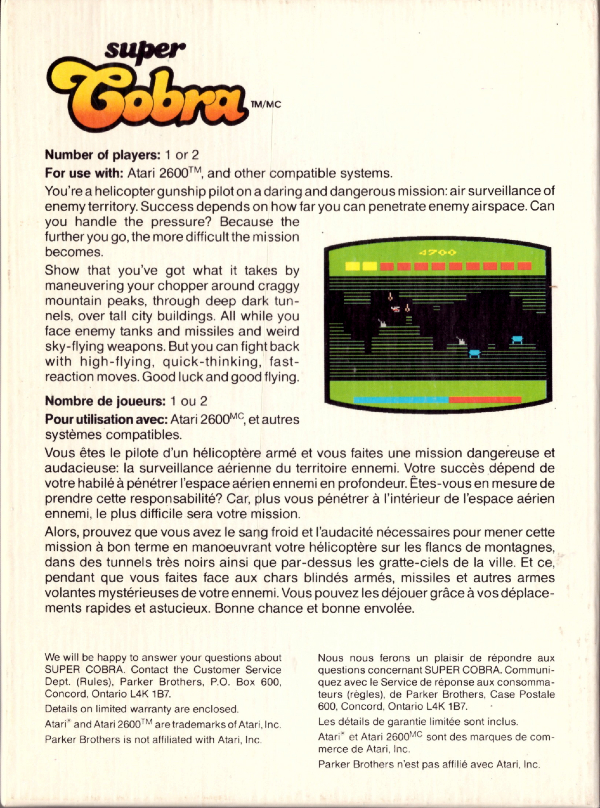 super
Cobra TM/MC

**Number of players:** 1 or 2
**For use with:** Atari 2600$^{TM}$, and other compatible systems.
You're a helicopter gunship pilot on a daring and dangerous mission: air surveillance of enemy territory. Success depends on how far you can penetrate enemy airspace. Can you handle the pressure? Because the further you go, the more difficult the mission becomes.

Show that you've got what it takes by maneuvering your chopper around craggy mountain peaks, through deep dark tunnels, over tall city buildings. All while you face enemy tanks and missiles and weird sky-flying weapons. But you can fight back with high-flying, quick-thinking, fast-reaction moves. Good luck and good flying.

4700

**Nombre de joueurs:** 1 ou 2
**Pour utilisation avec:** Atari 2600$^{MC}$, et autres systèmes compatibles.
Vous êtes le pilote d'un hélicoptère armé et vous faites une mission dangereuse et audacieuse: la surveillance aérienne du territoire ennemi. Votre succès dépend de votre habilé à pénétrer l'espace aérien ennemi en profondeur. Êtes-vous en mesure de prendre cette responsabilité? Car, plus vous pénétrer à l'intérieur de l'espace aérien ennemi, le plus difficile sera votre mission.
Alors, prouvez que vous avez le sang froid et l'audacité nécessaires pour mener cette mission à bon terme en manoeuvrant votre hélicoptère sur les flancs de montagnes, dans des tunnels très noirs ainsi que par-dessus les gratte-ciels de la ville. Et ce, pendant que vous faites face aux chars blindés armés, missiles et autres armes volantes mystérieuses de votre ennemi. Vous pouvez les déjouer grâce à vos déplacements rapides et astucieux. Bonne chance et bonne envolée.

We will be happy to answer your questions about SUPER COBRA. Contact the Customer Service Dept. (Rules), Parker Brothers, P.O. Box 600, Concord, Ontario L4K 1B7.
Details on limited warranty are enclosed.
Atari® and Atari 2600$^{TM}$ are trademarks of Atari, Inc.
Parker Brothers is not affiliated with Atari, Inc.

Nous nous ferons un plaisir de répondre aux questions concernant SUPER COBRA. Communiquez avec le Service de réponse aux consommateurs (règles), de Parker Brothers, Case Postale 600, Concord, Ontario L4K 1B7.
Les détails de garantie limitée sont inclus.
Atari® et Atari 2600$^{MC}$ sont des marques de commerce de Atari, Inc.
Parker Brothers n'est pas affilié avec Atari, Inc.